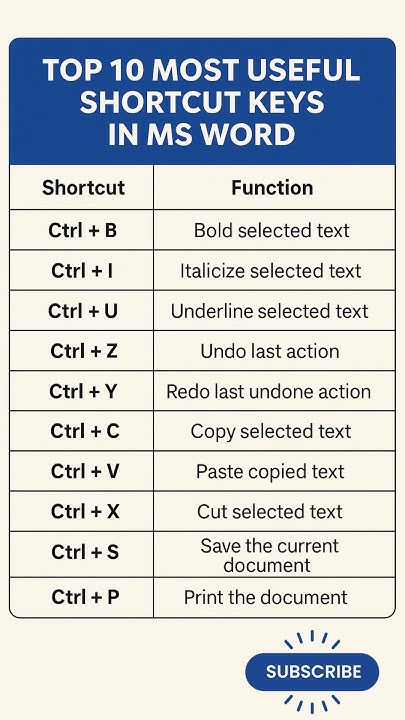 TOP 10 MOST USEFUL SHORTCUT KEYS IN MS WORD

| Shortcut | Function |
|---|---|
| Ctrl + B | Bold selected text |
| Ctrl + I | Italicize selected text |
| Ctrl + U | Underline selected text |
| Ctrl + Z | Undo last action |
| Ctrl + Y | Redo last undone action |
| Ctrl + C | Copy selected text |
| Ctrl + V | Paste copied text |
| Ctrl + X | Cut selected text |
| Ctrl + S | Save the current document |
| Ctrl + P | Print the document |

SUBSCRIBE